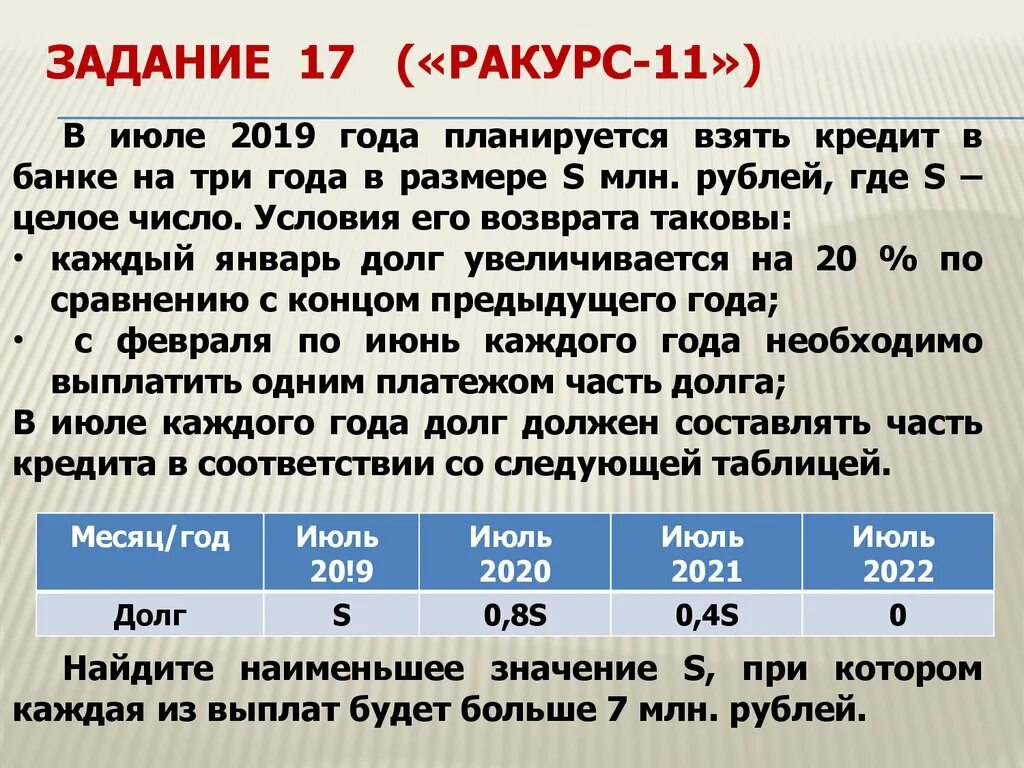 ЗАДАНИЕ 17 («РАКУРС-11»)

В июле 2019 года планируется взять кредит в банке на три года в размере S млн. рублей, где S – целое число. Условия его возврата таковы:

• каждый январь долг увеличивается на 20 % по сравнению с концом предыдущего года;

• с февраля по июнь каждого года необходимо выплатить одним платежом часть долга;

В июле каждого года долг должен составлять часть кредита в соответствии со следующей таблицей.

| Месяц/год | Июль 20!9 | Июль 2020 | Июль 2021 | Июль 2022 |
|---|---|---|---|---|
| Долг | S | 0,8S | 0,4S | 0 |

Найдите наименьшее значение S, при котором каждая из выплат будет больше 7 млн. рублей.